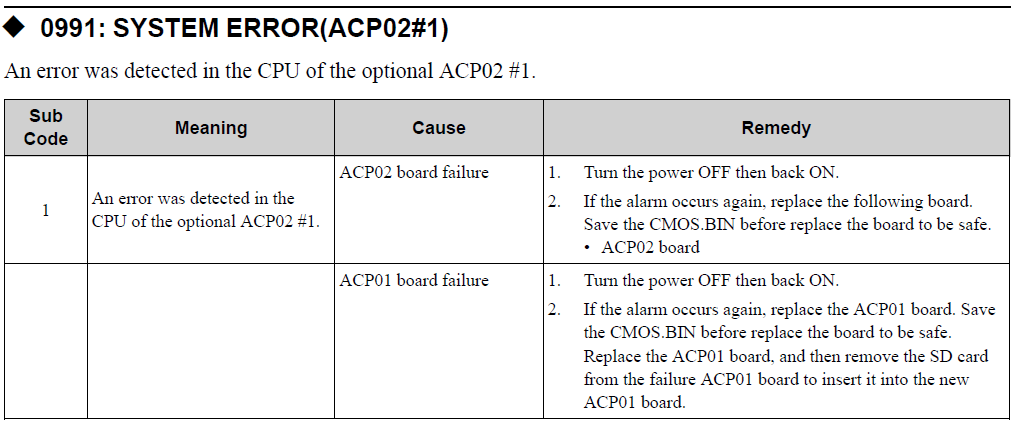 ◆ 0991: SYSTEM ERROR(ACP02#1)

An error was detected in the CPU of the optional ACP02 #1.

| Sub Code | Meaning | Cause | Remedy |
|---|---|---|---|
| 1 | An error was detected in the CPU of the optional ACP02 #1. | ACP02 board failure | 1. Turn the power OFF then back ON. 2. If the alarm occurs again, replace the following board. Save the CMOS.BIN before replace the board to be safe. • ACP02 board |
| | | ACP01 board failure | 1. Turn the power OFF then back ON. 2. If the alarm occurs again, replace the ACP01 board. Save the CMOS.BIN before replace the board to be safe. Replace the ACP01 board, and then remove the SD card from the failure ACP01 board to insert it into the new ACP01 board. |